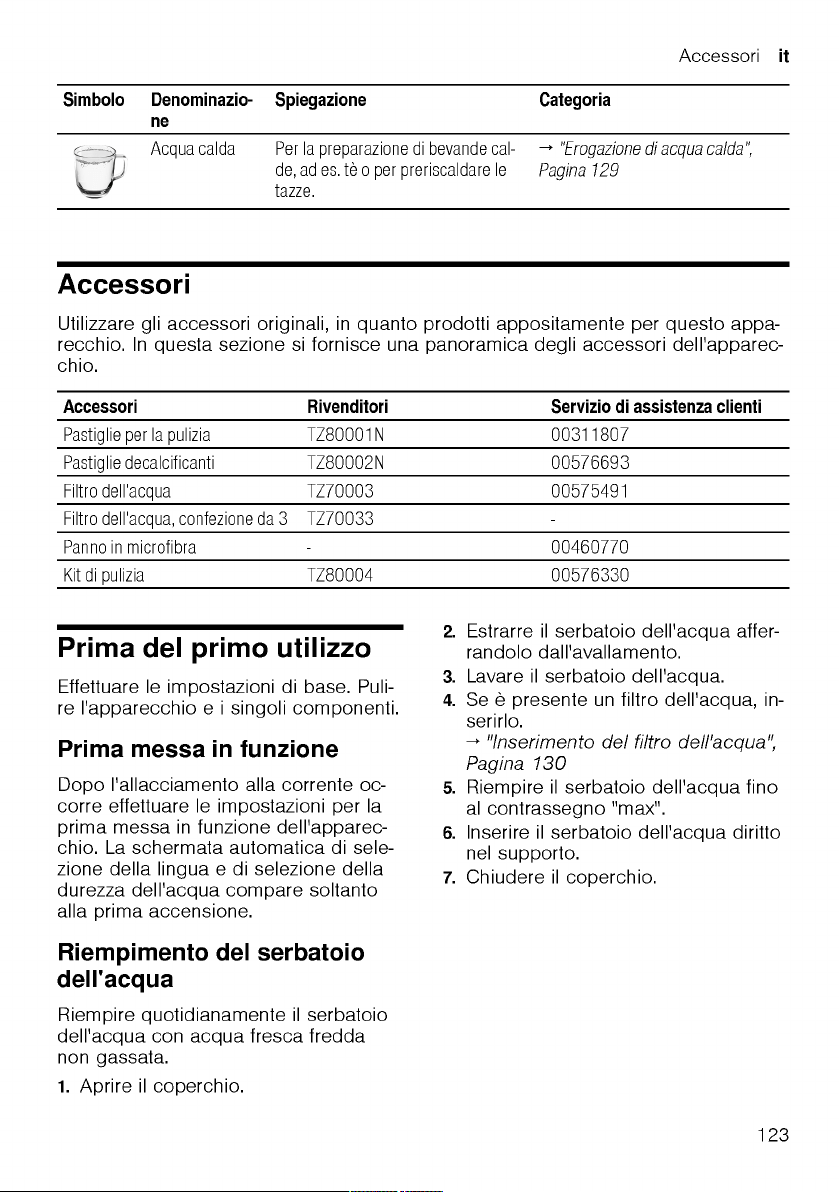 Accessori it

| Simbolo | Denominazione | Spiegazione | Categoria |
|---|---|---|---|
|  | Acqua calda | Per la preparazione di bevande calde, ad es. tè o per preriscaldare le tazze. | → "Erogazione di acqua calda", Pagina 129 |

Accessori

Utilizzare gli accessori originali, in quanto prodotti appositamente per questo apparecchio. In questa sezione si fornisce una panoramica degli accessori dell'apparecchio.

| Accessori | Rivenditori | Servizio di assistenza clienti |
|---|---|---|
| Pastiglie per la pulizia | TZ80001N | 00311807 |
| Pastiglie decalcificanti | TZ80002N | 00576693 |
| Filtro dell'acqua | TZ70003 | 00575491 |
| Filtro dell'acqua, confezione da 3 | TZ70033 | - |
| Panno in microfibra | - | 00460770 |
| Kit di pulizia | TZ80004 | 00576330 |

Prima del primo utilizzo

Effettuare le impostazioni di base. Pulire l'apparecchio e i singoli componenti.

Prima messa in funzione

Dopo l'allacciamento alla corrente occorre effettuare le impostazioni per la prima messa in funzione dell'apparecchio. La schermata automatica di selezione della lingua e di selezione della durezza dell'acqua compare soltanto alla prima accensione.

Riempimento del serbatoio dell'acqua

Riempire quotidianamente il serbatoio dell'acqua con acqua fresca fredda non gassata.

1. Aprire il coperchio.
2. Estrarre il serbatoio dell'acqua afferrandolo dall'avallamento.
3. Lavare il serbatoio dell'acqua.
4. Se è presente un filtro dell'acqua, inserirlo.
→ "Inserimento del filtro dell'acqua", Pagina 130
5. Riempire il serbatoio dell'acqua fino al contrassegno "max".
6. Inserire il serbatoio dell'acqua diritto nel supporto.
7. Chiudere il coperchio.

123